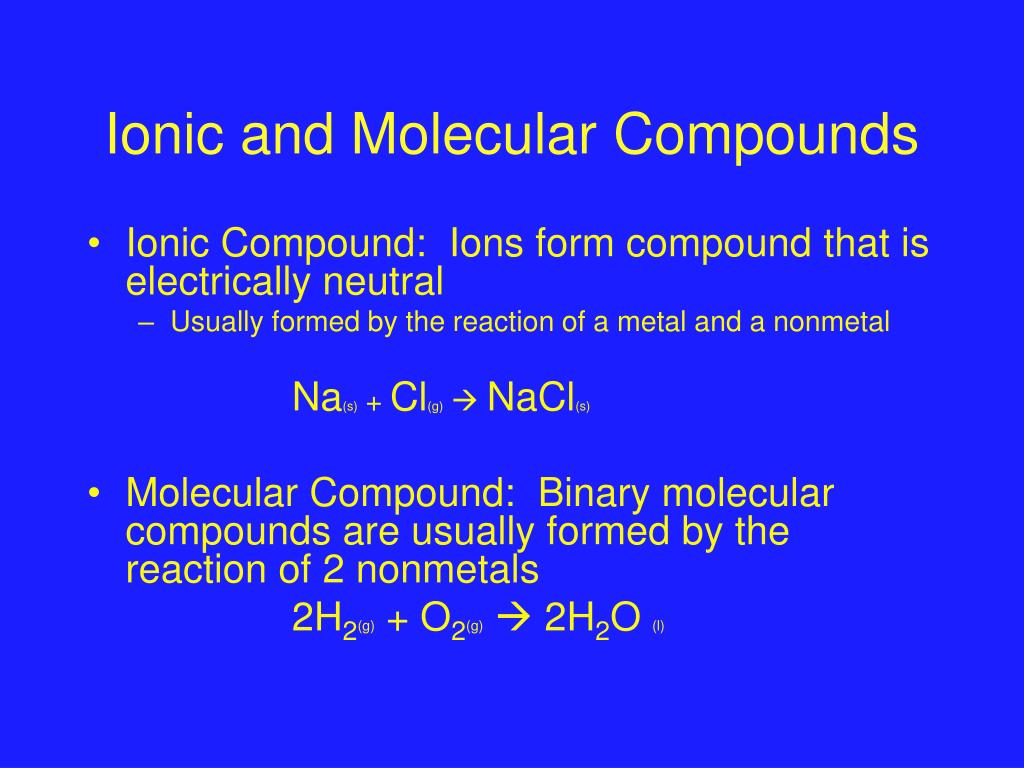 Ionic and Molecular Compounds

• Ionic Compound: Ions form compound that is electrically neutral
– Usually formed by the reaction of a metal and a nonmetal

$Na_{(s)} + Cl_{(g)} \rightarrow NaCl_{(s)}$

• Molecular Compound: Binary molecular compounds are usually formed by the reaction of 2 nonmetals

$2H_{2(g)} + O_{2(g)} \rightarrow 2H_2O_{(l)}$